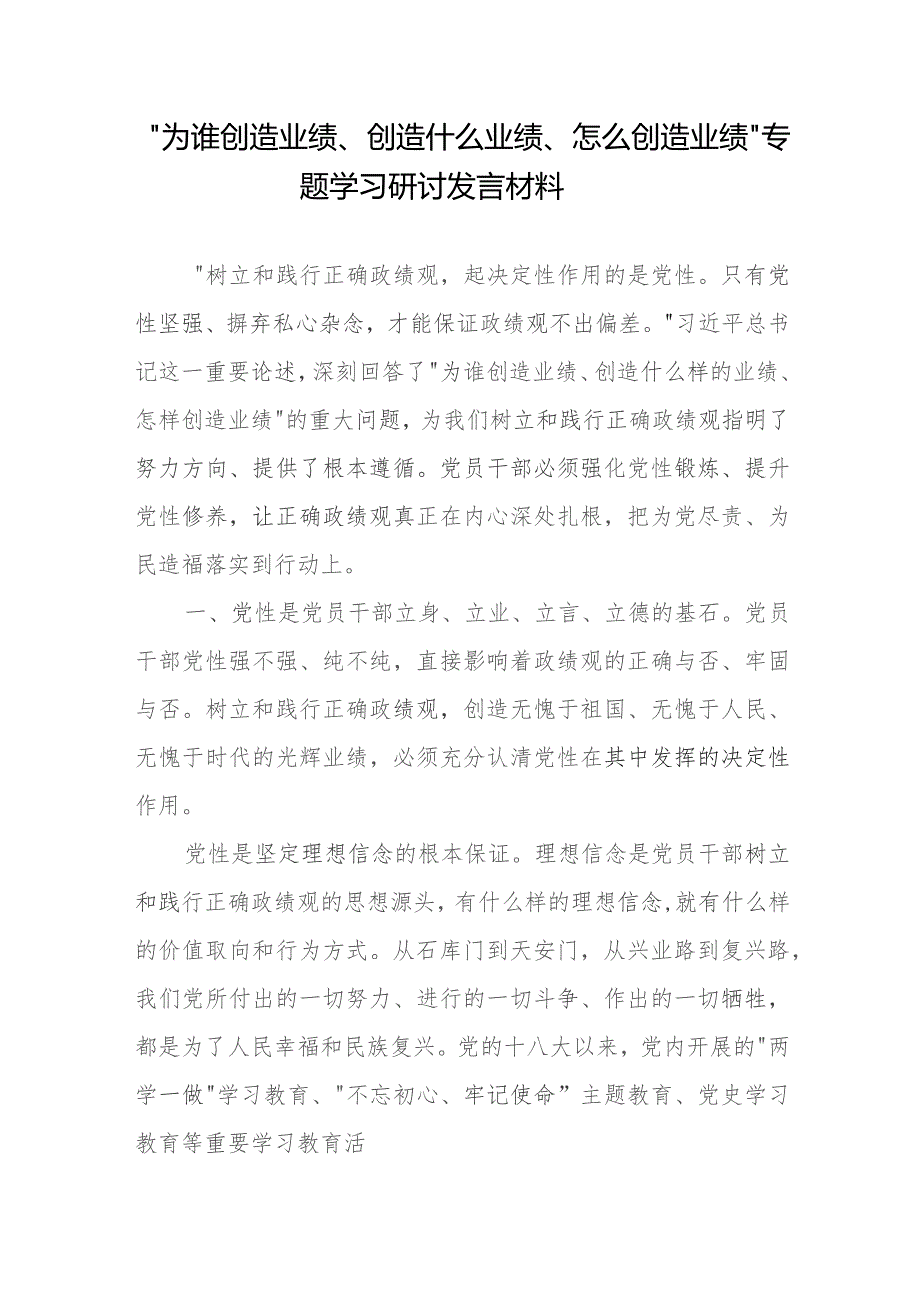 "为谁创造业绩、创造什么业绩、怎么创造业绩"专题学习研讨发言材料

"树立和践行正确政绩观，起决定性作用的是党性。只有党性坚强、摒弃私心杂念，才能保证政绩观不出偏差。"习近平总书记这一重要论述，深刻回答了"为谁创造业绩、创造什么样的业绩、怎样创造业绩"的重大问题，为我们树立和践行正确政绩观指明了努力方向、提供了根本遵循。党员干部必须强化党性锻炼、提升党性修养，让正确政绩观真正在内心深处扎根，把为党尽责、为民造福落实到行动上。

一、党性是党员干部立身、立业、立言、立德的基石。党员干部党性强不强、纯不纯，直接影响着政绩观的正确与否、牢固与否。树立和践行正确政绩观，创造无愧于祖国、无愧于人民、无愧于时代的光辉业绩，必须充分认清党性在其中发挥的决定性作用。

党性是坚定理想信念的根本保证。理想信念是党员干部树立和践行正确政绩观的思想源头，有什么样的理想信念,就有什么样的价值取向和行为方式。从石库门到天安门，从兴业路到复兴路，我们党所付出的一切努力、进行的一切斗争、作出的一切牺牲，都是为了人民幸福和民族复兴。党的十八大以来，党内开展的"两学一做"学习教育、"不忘初心、牢记使命”主题教育、党史学习教育等重要学习教育活